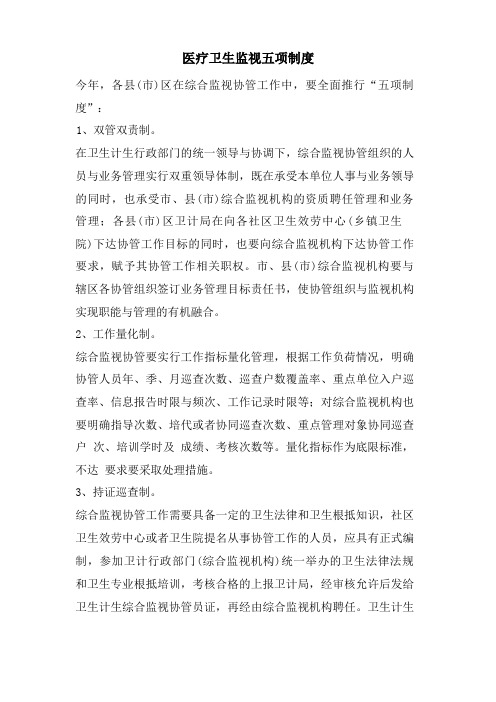 医疗卫生监视五项制度

今年，各县(市)区在综合监视协管工作中，要全面推行“五项制度”：

1、双管双责制。

在卫生计生行政部门的统一领导与协调下，综合监视协管组织的人员与业务管理实行双重领导体制，既在承受本单位人事与业务领导的同时，也承受市、县(市)综合监视机构的资质聘任管理和业务管理；各县(市)区卫计局在向各社区卫生效劳中心(乡镇卫生院)下达协管工作目标的同时，也要向综合监视机构下达协管工作要求，赋予其协管工作相关职权。市、县(市)综合监视机构要与辖区各协管组织签订业务管理目标责任书，使协管组织与监视机构实现职能与管理的有机融合。

2、工作量化制。

综合监视协管要实行工作指标量化管理，根据工作负荷情况，明确协管人员年、季、月巡查次数、巡查户数覆盖率、重点单位入户巡查率、信息报告时限与频次、工作记录时限等；对综合监视机构也要明确指导次数、培代或者协同巡查次数、重点管理对象协同巡查户 次、培训学时及 成绩、考核次数等。量化指标作为底限标准，不达 要求要采取处理措施。

3、持证巡查制。

综合监视协管工作需要具备一定的卫生法律和卫生根抵知识，社区卫生效劳中心或者卫生院提名从事协管工作的人员，应具有正式编制，参加卫计行政部门(综合监视机构)统一举办的卫生法律法规和卫生专业根抵培训，考核合格的上报卫计局，经审核允许后发给卫生计生综合监视协管员证，再经由综合监视机构聘任。卫生计生